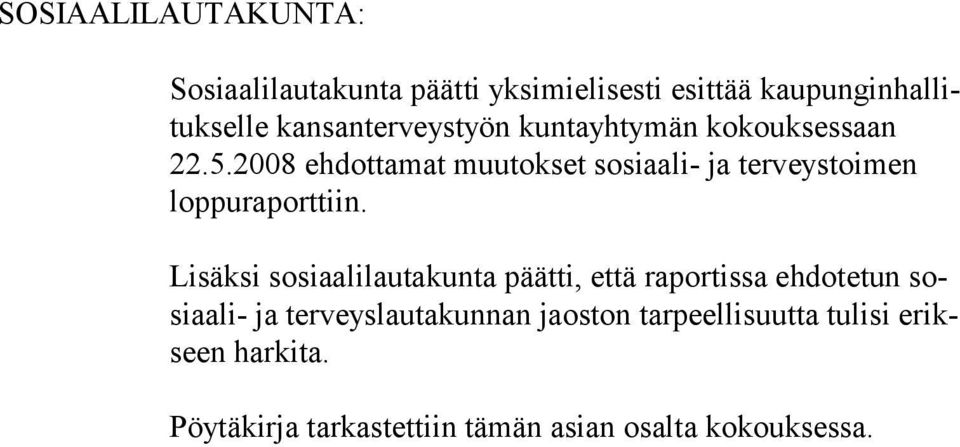 SOSIAALILAUTAKUNTA:

Sosiaalilautakunta päätti yksimielisesti esittää kaupunginhallitukselle kansanterveystyön kuntayhtymän kokouksessaan 22.5.2008 ehdottamat muutokset sosiaali- ja terveystoimen loppuraporttiin.

Lisäksi sosiaalilautakunta päätti, että raportissa ehdotetun sosiaali- ja terveyslautakunnan jaoston tarpeellisuutta tulisi erikseen harkita.

Pöytäkirja tarkastettiin tämän asian osalta kokouksessa.